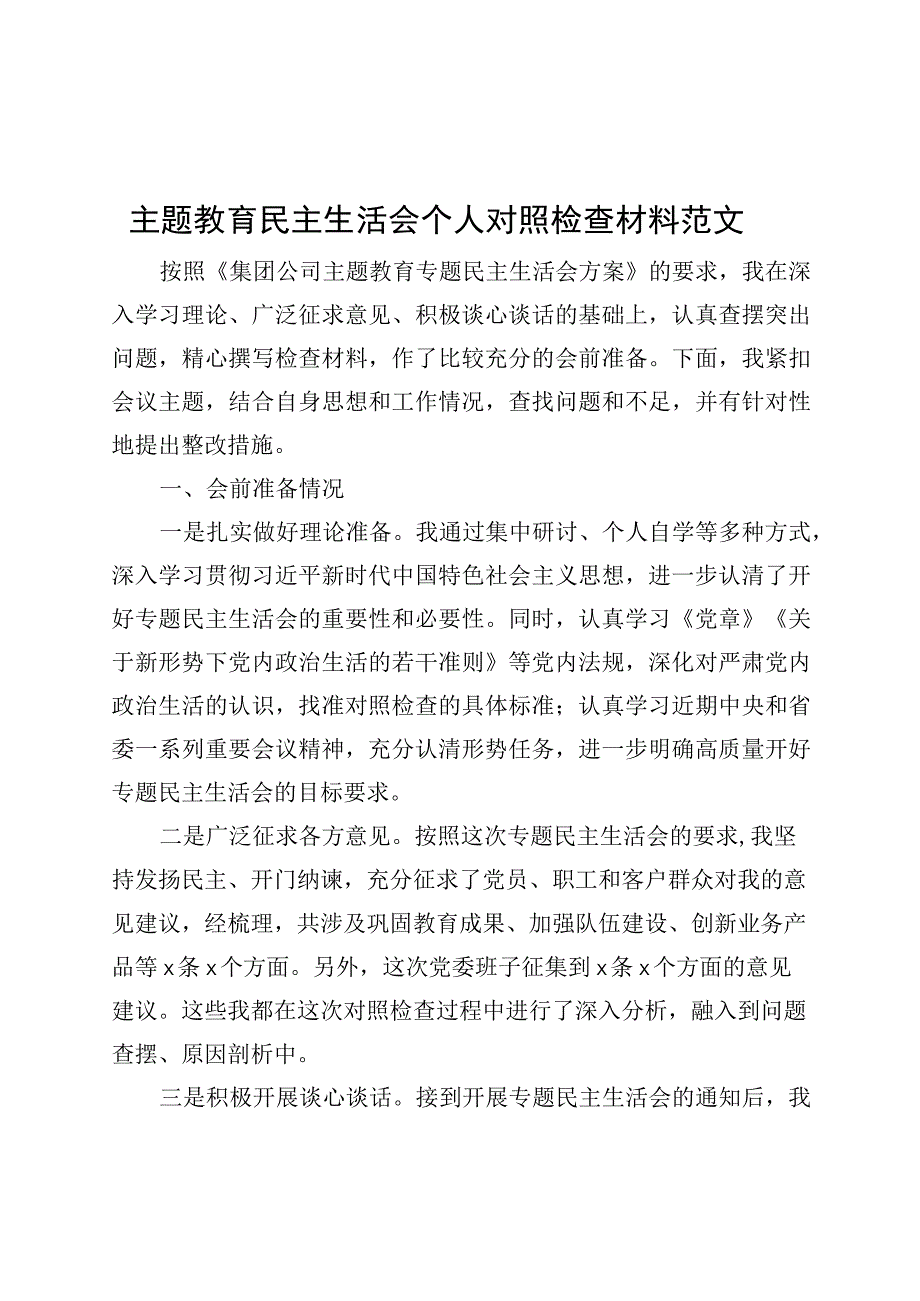 主题教育民主生活会个人对照检查材料范文

按照《集团公司主题教育专题民主生活会方案》的要求，我在深入学习理论、广泛征求意见、积极谈心谈话的基础上，认真查摆突出问题，精心撰写检查材料，作了比较充分的会前准备。下面，我紧扣会议主题，结合自身思想和工作情况，查找问题和不足，并有针对性地提出整改措施。

一、会前准备情况

一是扎实做好理论准备。我通过集中研讨、个人自学等多种方式，深入学习贯彻习近平新时代中国特色社会主义思想，进一步认清了开好专题民主生活会的重要性和必要性。同时，认真学习《党章》《关于新形势下党内政治生活的若干准则》等党内法规，深化对严肃党内政治生活的认识，找准对照检查的具体标准；认真学习近期中央和省委一系列重要会议精神，充分认清形势任务，进一步明确高质量开好专题民主生活会的目标要求。

二是广泛征求各方意见。按照这次专题民主生活会的要求，我坚持发扬民主、开门纳谏，充分征求了党员、职工和客户群众对我的意见建议，经梳理，共涉及巩固教育成果、加强队伍建设、创新业务产品等x条x个方面。另外，这次党委班子征集到x条x个方面的意见建议。这些我都在这次对照检查过程中进行了深入分析，融入到问题查摆、原因剖析中。

三是积极开展谈心谈话。接到开展专题民主生活会的通知后，我